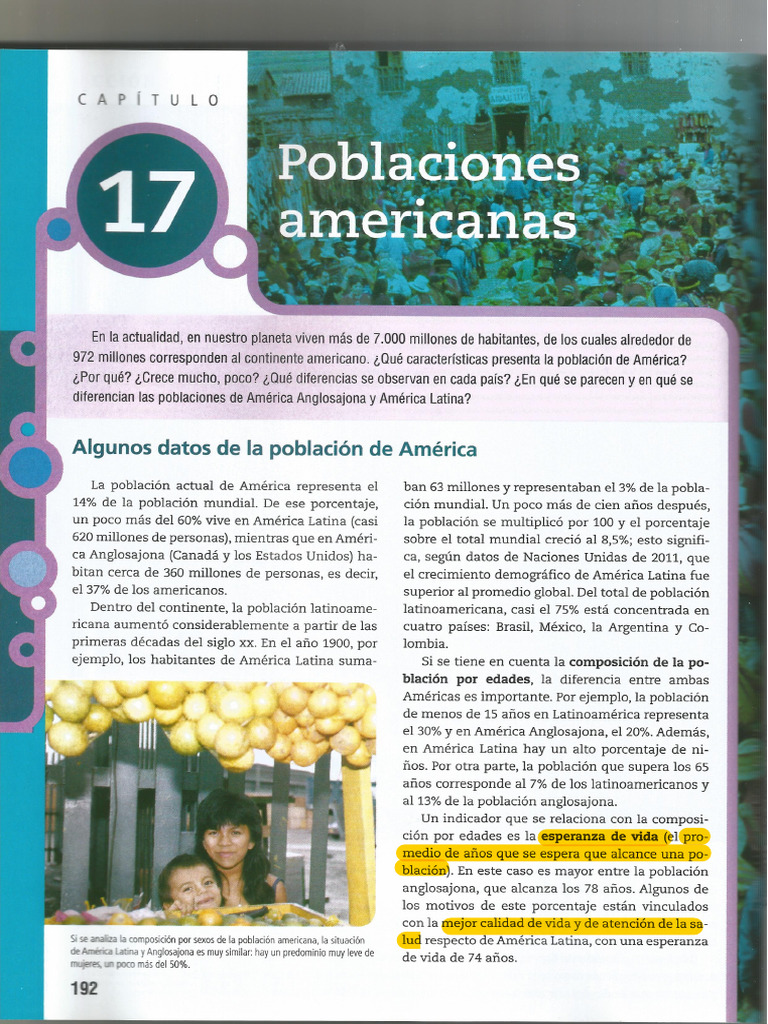 CAPÍTULO

17 Poblaciones americanas

En la actualidad, en nuestro planeta viven más de 7.000 millones de habitantes, de los cuales alrededor de 972 millones corresponden al continente americano. ¿Qué características presenta la población de América? ¿Por qué? ¿Crece mucho, poco? ¿Qué diferencias se observan en cada país? ¿En qué se parecen y en qué se diferencian las poblaciones de América Anglosajona y América Latina?

Algunos datos de la población de América

La población actual de América representa el 14% de la población mundial. De ese porcentaje, un poco más del 60% vive en América Latina (casi 620 millones de personas), mientras que en América Anglosajona (Canadá y los Estados Unidos) habitan cerca de 360 millones de personas, es decir, el 37% de los americanos.

Dentro del continente, la población latinoamericana aumentó considerablemente a partir de las primeras décadas del siglo xx. En el año 1900, por ejemplo, los habitantes de América Latina sumaban 63 millones y representaban el 3% de la población mundial. Un poco más de cien años después, la población se multiplicó por 100 y el porcentaje sobre el total mundial creció al 8,5%; esto significa, según datos de Naciones Unidas de 2011, que el crecimiento demográfico de América Latina fue superior al promedio global. Del total de población latinoamericana, casi el 75% está concentrada en cuatro países: Brasil, México, la Argentina y Colombia.

Si se tiene en cuenta la composición de la población por edades, la diferencia entre ambas Américas es importante. Por ejemplo, la población de menos de 15 años en Latinoamérica representa el 30% y en América Anglosajona, el 20%. Además, en América Latina hay un alto porcentaje de niños. Por otra parte, la población que supera los 65 años corresponde al 7% de los latinoamericanos y al 13% de la población anglosajona.

Un indicador que se relaciona con la composición por edades es la esperanza de vida (el promedio de años que se espera que alcance una población). En este caso es mayor entre la población anglosajona, que alcanza los 78 años. Algunos de los motivos de este porcentaje están vinculados con la mejor calidad de vida y de atención de la salud respecto de América Latina, con una esperanza de vida de 74 años.

Si se analiza la composición por sexos de la población americana, la situación de América Latina y Anglosajona es muy similar: hay un predominio muy leve de mujeres, un poco más del 50%.

192